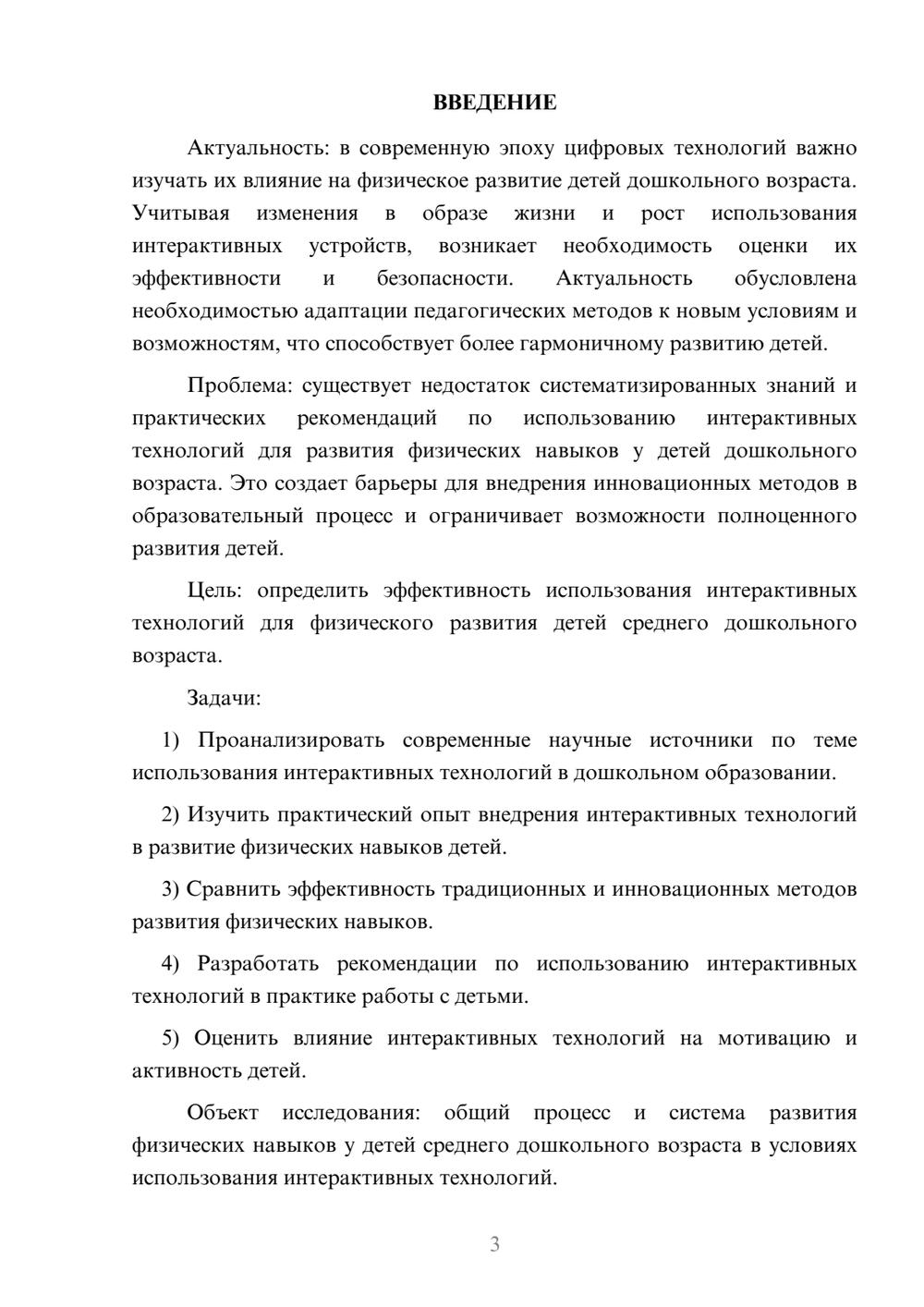 ВВЕДЕНИЕ

Актуальность: в современную эпоху цифровых технологий важно изучать их влияние на физическое развитие детей дошкольного возраста. Учитывая изменения в образе жизни и рост использования интерактивных устройств, возникает необходимость оценки их эффективности и безопасности. Актуальность обусловлена необходимостью адаптации педагогических методов к новым условиям и возможностям, что способствует более гармоничному развитию детей.

Проблема: существует недостаток систематизированных знаний и практических рекомендаций по использованию интерактивных технологий для развития физических навыков у детей дошкольного возраста. Это создает барьеры для внедрения инновационных методов в образовательный процесс и ограничивает возможности полноценного развития детей.

Цель: определить эффективность использования интерактивных технологий для физического развития детей среднего дошкольного возраста.

Задачи:

1) Проанализировать современные научные источники по теме использования интерактивных технологий в дошкольном образовании.

2) Изучить практический опыт внедрения интерактивных технологий в развитие физических навыков детей.

3) Сравнить эффективность традиционных и инновационных методов развития физических навыков.

4) Разработать рекомендации по использованию интерактивных технологий в практике работы с детьми.

5) Оценить влияние интерактивных технологий на мотивацию и активность детей.

Объект исследования: общий процесс и система развития физических навыков у детей среднего дошкольного возраста в условиях использования интерактивных технологий.

3